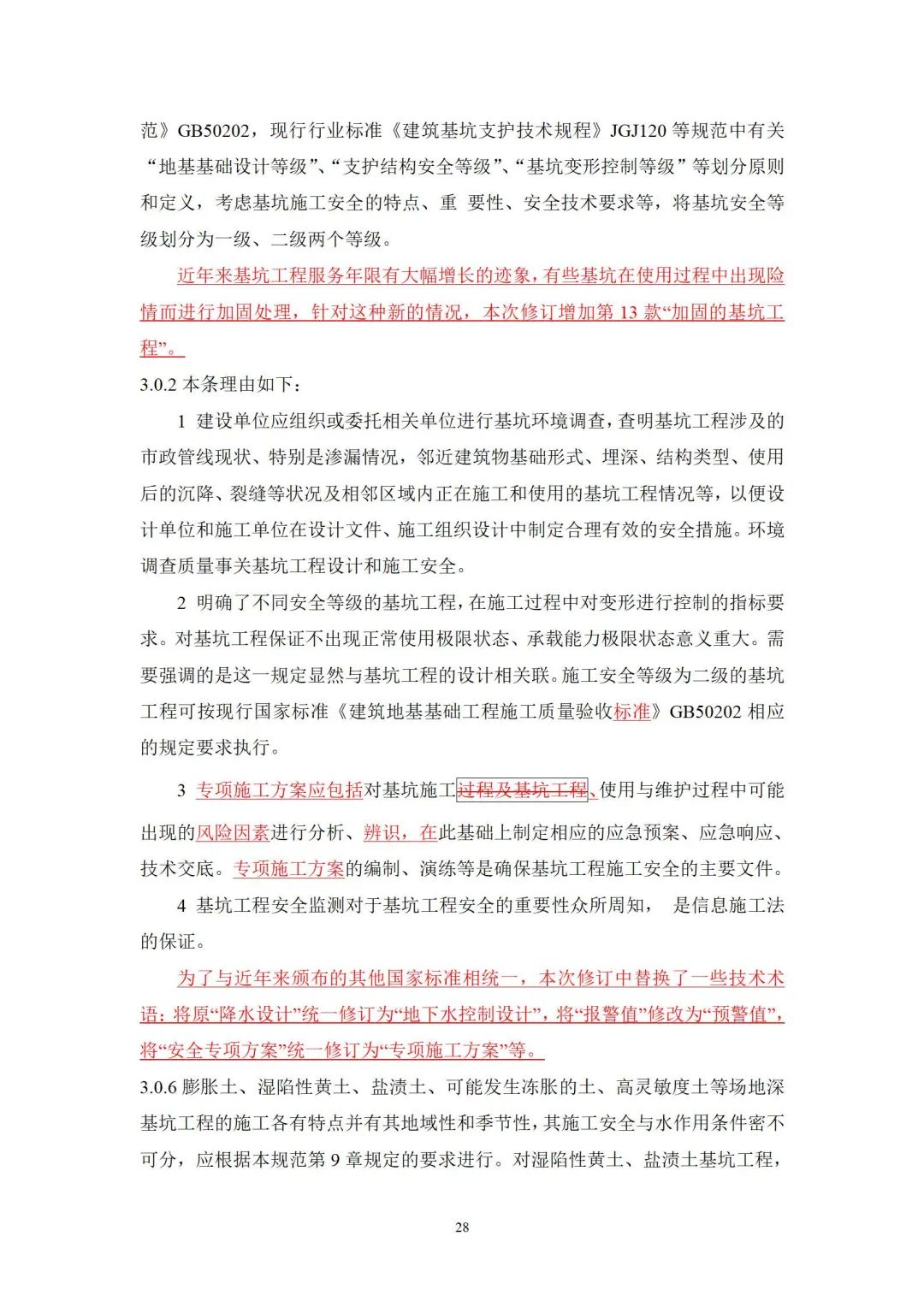 范》GB50202，现行行业标准《建筑基坑支护技术规程》JGJ120 等规范中有关“地基基础设计等级”、“支护结构安全等级”、“基坑变形控制等级”等划分原则和定义，考虑基坑施工安全的特点、重 要性、安全技术要求等，将基坑安全等级划分为一级、二级两个等级。

近年来基坑工程服务年限有大幅增长的迹象，有些基坑在使用过程中出现险情而进行加固处理，针对这种新的情况，本次修订增加第 13 款“加固的基坑工程”。

3.0.2 本条理由如下：

1 建设单位应组织或委托相关单位进行基坑环境调查，查明基坑工程涉及的市政管线现状、特别是渗漏情况，邻近建筑物基础形式、埋深、结构类型、使用后的沉降、裂缝等状况及相邻区域内正在施工和使用的基坑工程情况等，以便设计单位和施工单位在设计文件、施工组织设计中制定合理有效的安全措施。环境调查质量事关基坑工程设计和施工安全。

2 明确了不同安全等级的基坑工程，在施工过程中对变形进行控制的指标要求。对基坑工程保证不出现正常使用极限状态、承载能力极限状态意义重大。需要强调的是这一规定显然与基坑工程的设计相关联。施工安全等级为二级的基坑工程可按现行国家标准《建筑地基基础工程施工质量验收标准》GB50202 相应的规定要求执行。

3 专项施工方案应包括对基坑施工过程及基坑工程、使用与维护过程中可能出现的风险因素进行分析、辨识，在此基础上制定相应的应急预案、应急响应、技术交底。专项施工方案的编制、演练等是确保基坑工程施工安全的主要文件。

4 基坑工程安全监测对于基坑工程安全的重要性众所周知， 是信息施工法的保证。

为了与近年来颁布的其他国家标准相统一，本次修订中替换了一些技术术语：将原“降水设计”统一修订为“地下水控制设计”，将“报警值”修改为“预警值”，将“安全专项方案”统一修订为“专项施工方案”等。

3.0.6 膨胀土、湿陷性黄土、盐渍土、可能发生冻胀的土、高灵敏度土等场地深基坑工程的施工各有特点并有其地域性和季节性，其施工安全与水作用条件密不可分，应根据本规范第 9 章规定的要求进行。对湿陷性黄土、盐渍土基坑工程，

28